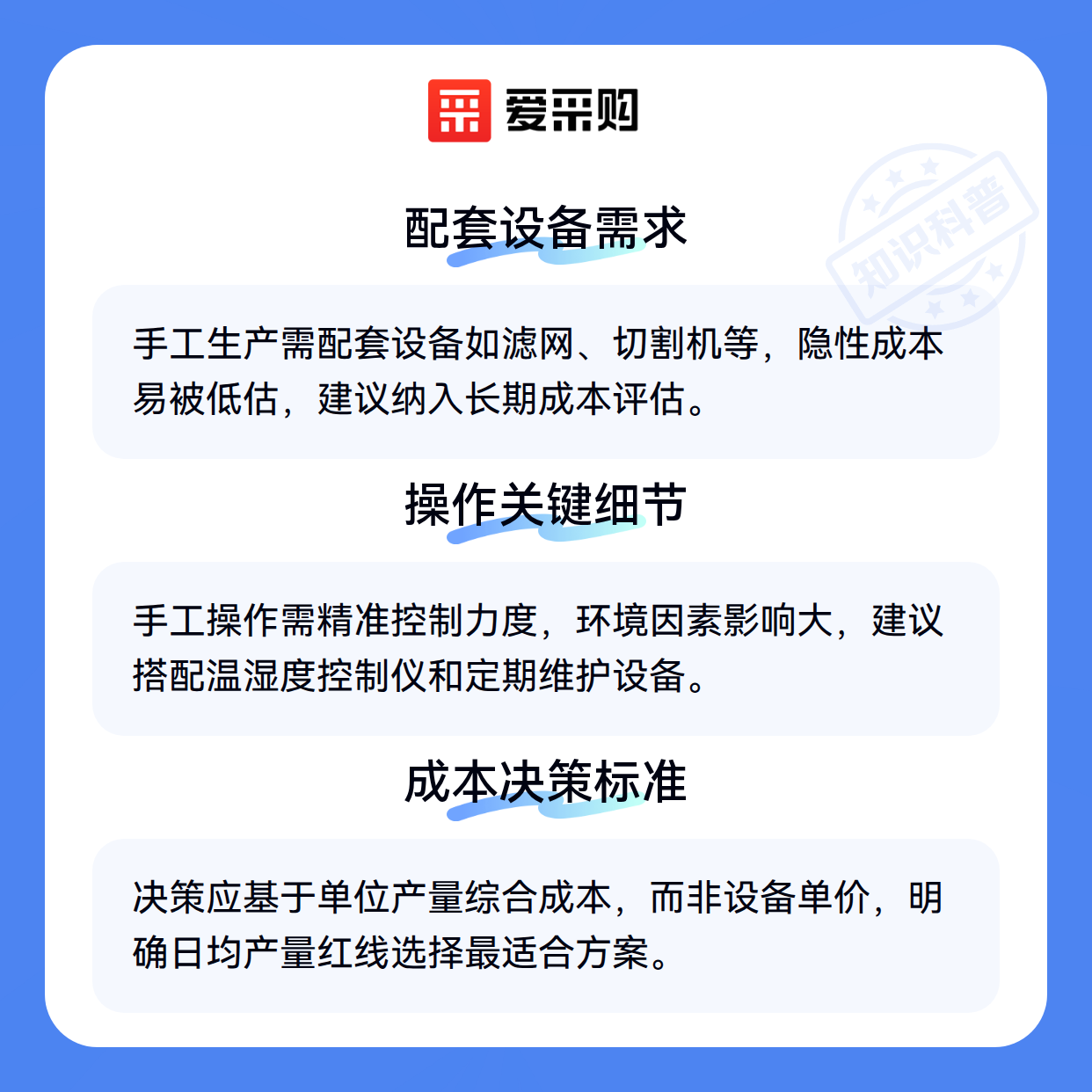 爱采购

配套设备需求

手工生产需配套设备如滤网、切割机等，隐性成本易被低估，建议纳入长期成本评估。

操作关键细节

手工操作需精准控制力度，环境因素影响大，建议搭配温湿度控制仪和定期维护设备。

成本决策标准

决策应基于单位产量综合成本，而非设备单价，明确日均产量红线选择最适合方案。

知识科普